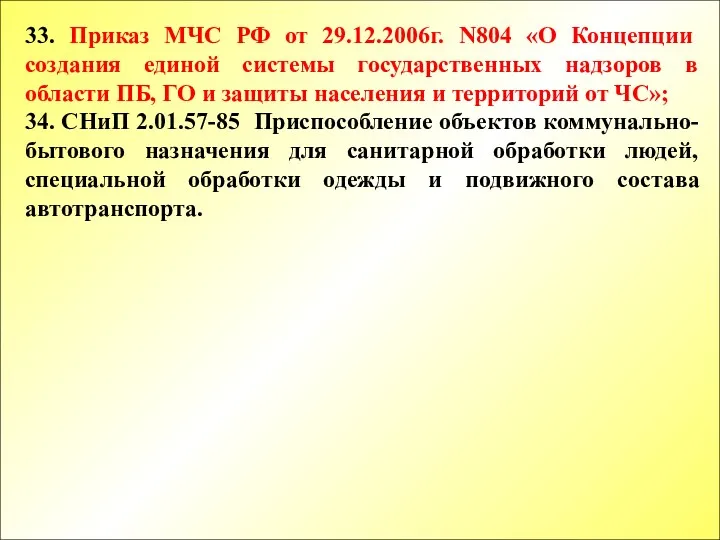 33. Приказ МЧС РФ от 29.12.2006г. N804 «О Концепции создания единой системы государственных надзоров в области ПБ, ГО и защиты населения и территорий от ЧС»;
34. СНиП 2.01.57-85 Приспособление объектов коммунально-бытового назначения для санитарной обработки людей, специальной обработки одежды и подвижного состава автотранспорта.